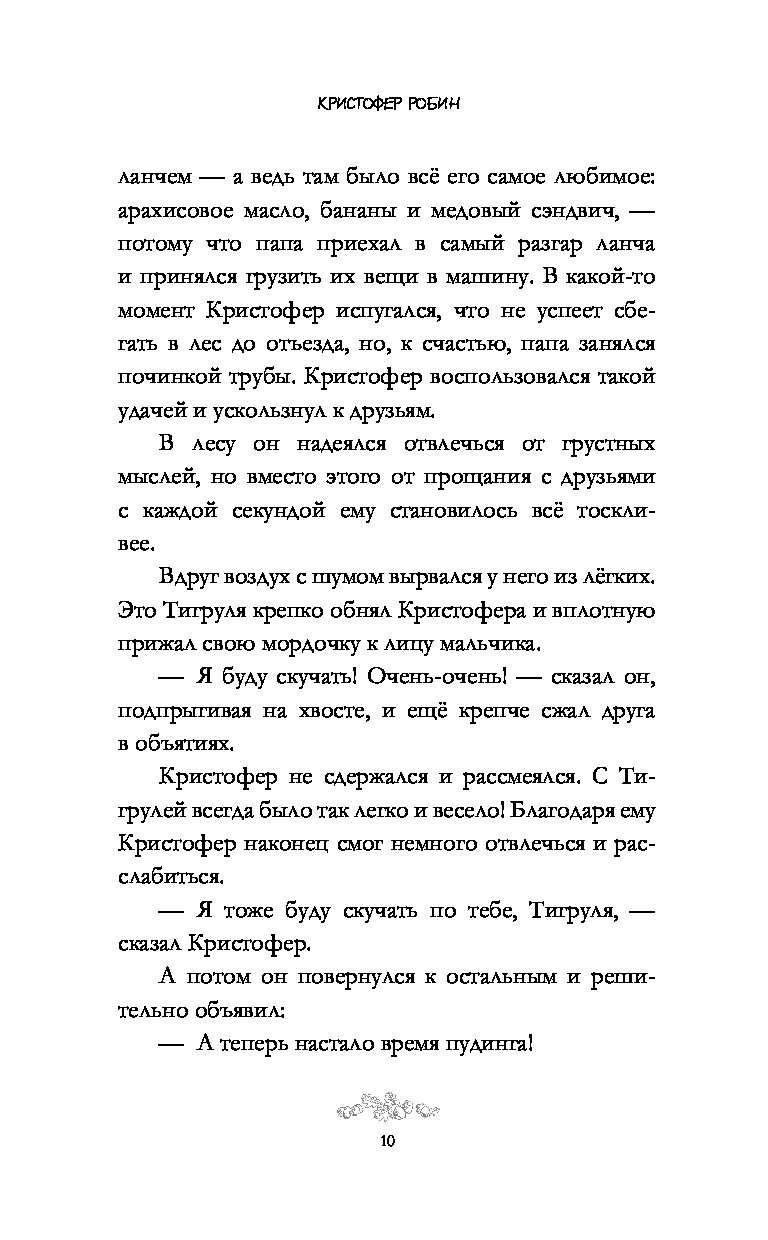 КРИСТОФЕР РОБИН

ланчем — а ведь там было всё его самое любимое: арахисовое масло, бананы и медовый сэндвич, — потому что папа приехал в самый разгар ланча и принялся грузить их вещи в машину. В какой-то момент Кристофер испугался, что не успеет сбегать в лес до отъезда, но, к счастью, папа занялся починкой трубы. Кристофер воспользовался такой удачей и ускользнул к друзьям.

В лесу он надеялся отвлечься от грустных мыслей, но вместо этого от прощания с друзьями с каждой секундой ему становилось всё тоскливее.

Вдруг воздух с шумом вырвался у него из лёгких. Это Тигруля крепко обнял Кристофера и вплотную прижал свою мордочку к лицу мальчика.

— Я буду скучать! Очень-очень! — сказал он, подпрыгивая на хвосте, и ещё крепче сжал друга в объятиях.

Кристофер не сдержался и рассмеялся. С Тигрулей всегда было так легко и весело! Благодаря ему Кристофер наконец смог немного отвлечься и расслабиться.

— Я тоже буду скучать по тебе, Тигруля, — сказал Кристофер.

А потом он повернулся к остальным и решительно объявил:

— А теперь настало время пудинга!

10